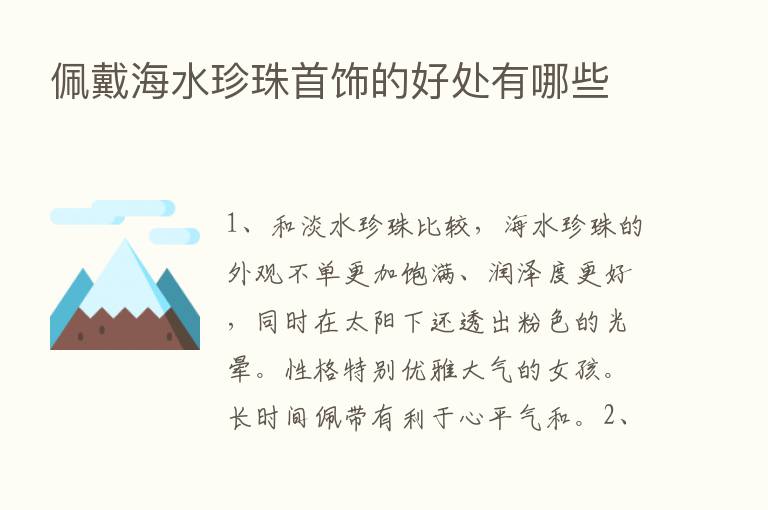 佩戴海水珍珠首饰的好处有哪些

1、和淡水珍珠比较，海水珍珠的外观不单更加饱满、润泽度更好，同时在太阳下还透出粉色的光晕。性格特别优雅大气的女孩。长时间佩带有利于心平气和。2、